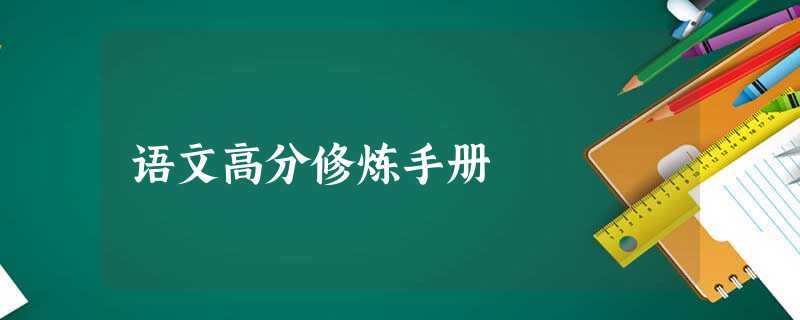 语文高分修炼手册